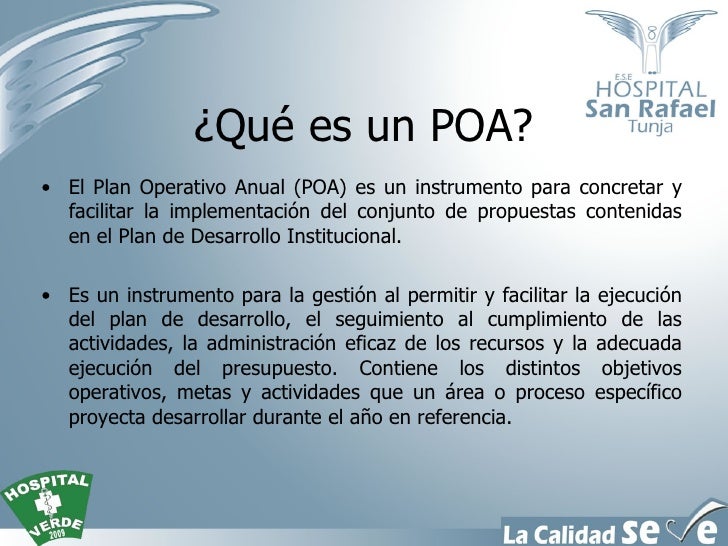 E.S.E
HOSPITAL
San Rafael
Tunja

¿Qué es un POA?

• El Plan Operativo Anual (POA) es un instrumento para concretar y facilitar la implementación del conjunto de propuestas contenidas en el Plan de Desarrollo Institucional.

• Es un instrumento para la gestión al permitir y facilitar la ejecución del plan de desarrollo, el seguimiento al cumplimiento de las actividades, la administración eficaz de los recursos y la adecuada ejecución del presupuesto. Contiene los distintos objetivos operativos, metas y actividades que un área o proceso específico proyecta desarrollar durante el año en referencia.

HOSPITAL
VERDE
2009

La Calidad se ve